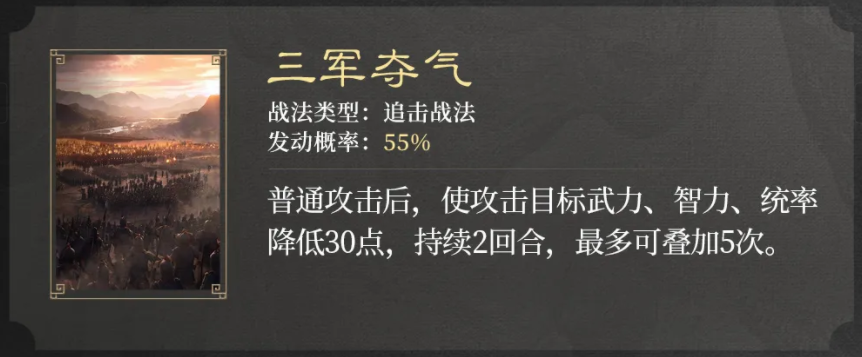 三军夺气

战法类型：追击战法
发动概率：55%

普通攻击后，使攻击目标武力、智力、统率降低30点，持续2回合，最多可叠加5次。